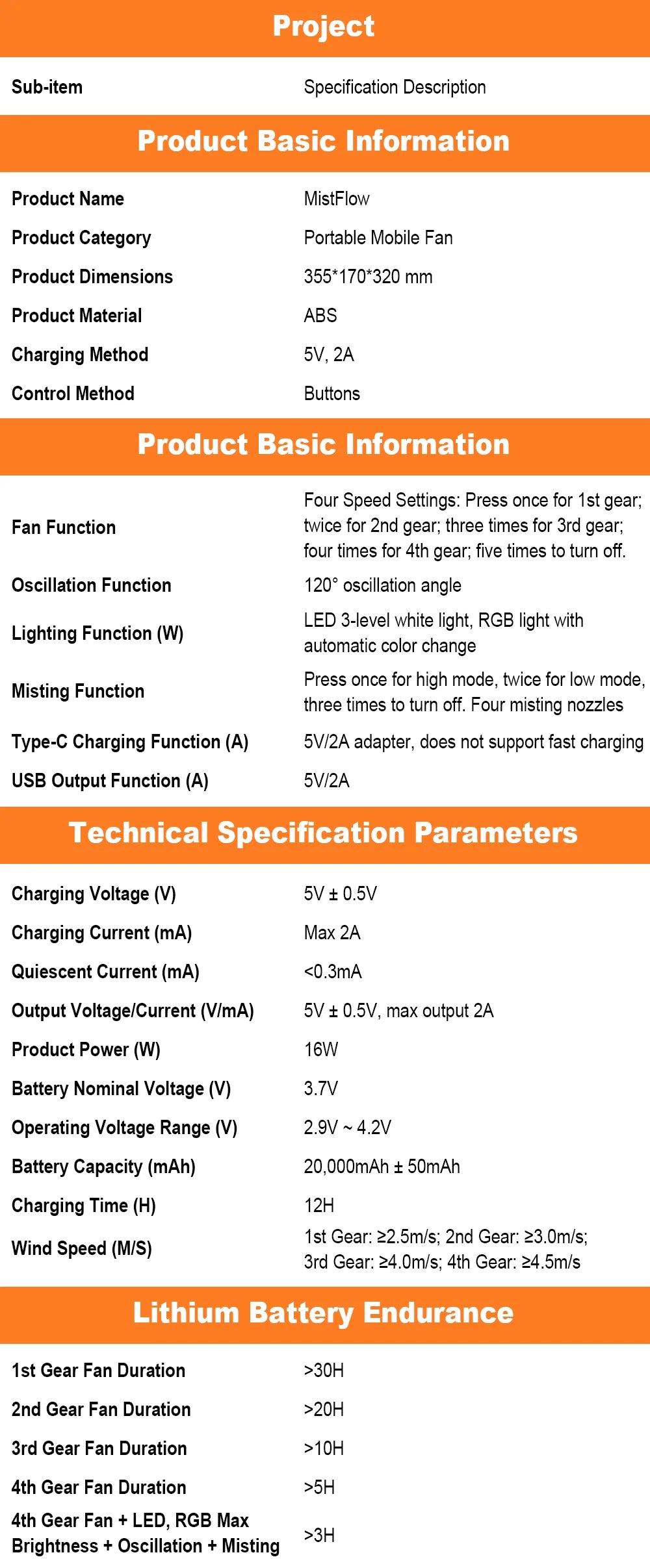 Project

| Sub-item | Specification Description |
|---|---|

Product Basic Information

| Product Name | MistFlow |
|---|---|
| Product Category | Portable Mobile Fan |
| Product Dimensions | 355*170*320 mm |
| Product Material | ABS |
| Charging Method | 5V, 2A |
| Control Method | Buttons |

Product Basic Information

| Fan Function | Four Speed Settings: Press once for 1st gear; twice for 2nd gear; three times for 3rd gear; four times for 4th gear; five times to turn off. |
|---|---|
| Oscillation Function | 120° oscillation angle |
| Lighting Function (W) | LED 3-level white light, RGB light with automatic color change |
| Misting Function | Press once for high mode, twice for low mode, three times to turn off. Four misting nozzles |
| Type-C Charging Function (A) | 5V/2A adapter, does not support fast charging |
| USB Output Function (A) | 5V/2A |

Technical Specification Parameters

| Charging Voltage (V) | 5V ± 0.5V |
|---|---|
| Charging Current (mA) | Max 2A |
| Quiescent Current (mA) | <0.3mA |
| Output Voltage/Current (V/mA) | 5V ± 0.5V, max output 2A |
| Product Power (W) | 16W |
| Battery Nominal Voltage (V) | 3.7V |
| Operating Voltage Range (V) | 2.9V ~ 4.2V |
| Battery Capacity (mAh) | 20,000mAh ± 50mAh |
| Charging Time (H) | 12H |
| Wind Speed (M/S) | 1st Gear: ≥2.5m/s; 2nd Gear: ≥3.0m/s; 3rd Gear: ≥4.0m/s; 4th Gear: ≥4.5m/s |

Lithium Battery Endurance

| 1st Gear Fan Duration | >30H |
|---|---|
| 2nd Gear Fan Duration | >20H |
| 3rd Gear Fan Duration | >10H |
| 4th Gear Fan Duration | >5H |
| 4th Gear Fan + LED, RGB Max Brightness + Oscillation + Misting | >3H |